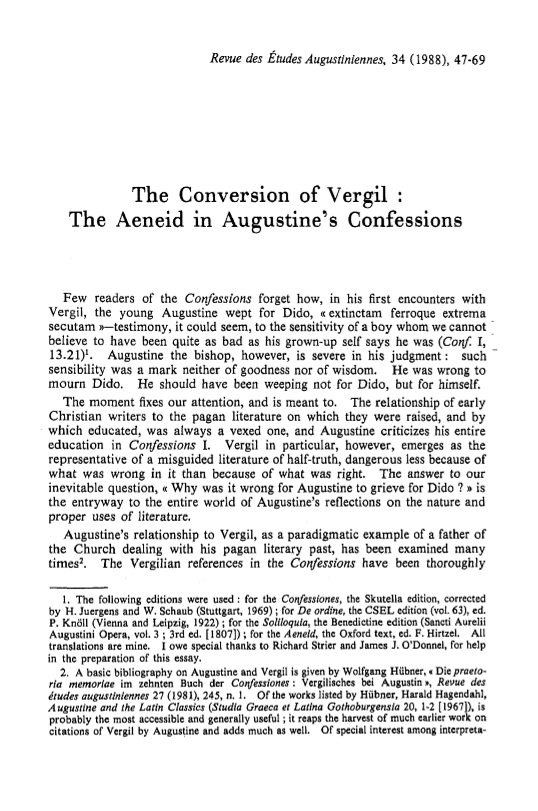 Revue des Études Augustiniennes, 34 (1988), 47-69

The Conversion of Vergil :
The Aeneid in Augustine's Confessions

Few readers of the Confessions forget how, in his first encounters with Vergil, the young Augustine wept for Dido, « extinctam ferroque extrema secutam »—testimony, it could seem, to the sensitivity of a boy whom we cannot believe to have been quite as bad as his grown-up self says he was (Conf. I, 13.21)$^1$. Augustine the bishop, however, is severe in his judgment : such sensibility was a mark neither of goodness nor of wisdom. He was wrong to mourn Dido. He should have been weeping not for Dido, but for himself.

The moment fixes our attention, and is meant to. The relationship of early Christian writers to the pagan literature on which they were raised, and by which educated, was always a vexed one, and Augustine criticizes his entire education in Confessions I. Vergil in particular, however, emerges as the representative of a misguided literature of half-truth, dangerous less because of what was wrong in it than because of what was right. The answer to our inevitable question, « Why was it wrong for Augustine to grieve for Dido ? » is the entryway to the entire world of Augustine's reflections on the nature and proper uses of literature.

Augustine's relationship to Vergil, as a paradigmatic example of a father of the Church dealing with his pagan literary past, has been examined many times$^2$. The Vergilian references in the Confessions have been thoroughly

1. The following editions were used : for the Confessiones, the Skutella edition, corrected by H. Juergens and W. Schaub (Stuttgart, 1969) ; for De ordine, the CSEL edition (vol. 63), ed. P. Knöll (Vienna and Leipzig, 1922) ; for the Soliloquia, the Benedictine edition (Sancti Aurelii Augustini Opera, vol. 3 ; 3rd ed. [1807]) ; for the Aeneid, the Oxford text, ed. F. Hirtzel. All translations are mine. I owe special thanks to Richard Strier and James J. O'Donnel, for help in the preparation of this essay.

2. A basic bibliography on Augustine and Vergil is given by Wolfgang Hübner, « Die praetoria memoriae im zehnten Buch der Confessiones : Vergilisches bei Augustin », Revue des études augustiniennes 27 (1981), 245, n. 1. Of the works listed by Hübner, Harald Hagendahl, Augustine and the Latin Classics (Studia Graeca et Latina Gothoburgensia 20, 1-2 [1967]), is probably the most accessible and generally useful ; it reaps the harvest of much earlier work on citations of Vergil by Augustine and adds much as well. Of special interest among interpreta-